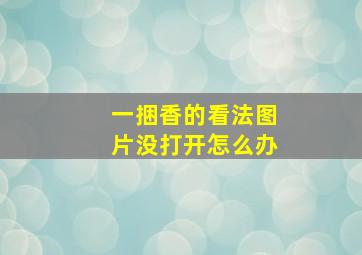 一捆香的看法图片没打开怎么办